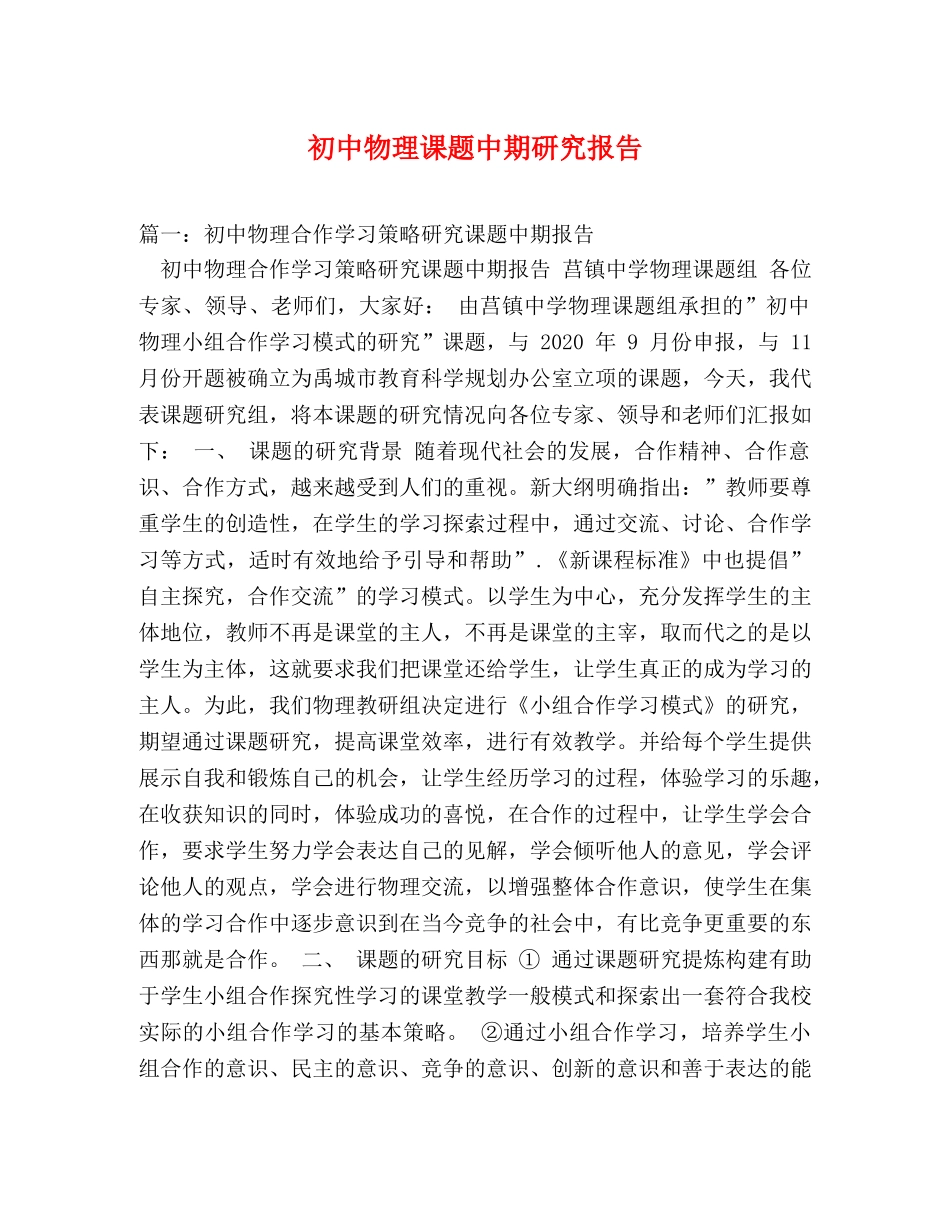 初中物理课题中期研究报告

篇一：初中物理合作学习策略研究课题中期报告

初中物理合作学习策略研究课题中期报告 莒镇中学物理课题组 各位专家、领导、老师们，大家好： 由莒镇中学物理课题组承担的”初中物理小组合作学习模式的研究”课题，与 2020 年 9 月份申报，与 11 月份开题被确立为禹城市教育科学规划办公室立项的课题，今天，我代表课题研究组，将本课题的研究情况向各位专家、领导和老师们汇报如下： 一、 课题的研究背景 随着现代社会的发展，合作精神、合作意识、合作方式，越来越受到人们的重视。新大纲明确指出：”教师要尊重学生的创造性，在学生的学习探索过程中，通过交流、讨论、合作学习等方式，适时有效地给予引导和帮助”．《新课程标准》中也提倡”自主探究，合作交流”的学习模式。以学生为中心，充分发挥学生的主体地位，教师不再是课堂的主人，不再是课堂的主宰，取而代之的是以学生为主体，这就要求我们把课堂还给学生，让学生真正的成为学习的主人。为此，我们物理教研组决定进行《小组合作学习模式》的研究，期望通过课题研究，提高课堂效率，进行有效教学。并给每个学生提供展示自我和锻炼自己的机会，让学生经历学习的过程，体验学习的乐趣，在收获知识的同时，体验成功的喜悦，在合作的过程中，让学生学会合作，要求学生努力学会表达自己的见解，学会倾听他人的意见，学会评论他人的观点，学会进行物理交流，以增强整体合作意识，使学生在集体的学习合作中逐步意识到在当今竞争的社会中，有比竞争更重要的东西那就是合作。 二、 课题的研究目标 ① 通过课题研究提炼构建有助于学生小组合作探究性学习的课堂教学一般模式和探索出一套符合我校实际的小组合作学习的基本策略。 ②通过小组合作学习，培养学生小组合作的意识、民主的意识、竞争的意识、创新的意识和善于表达的能